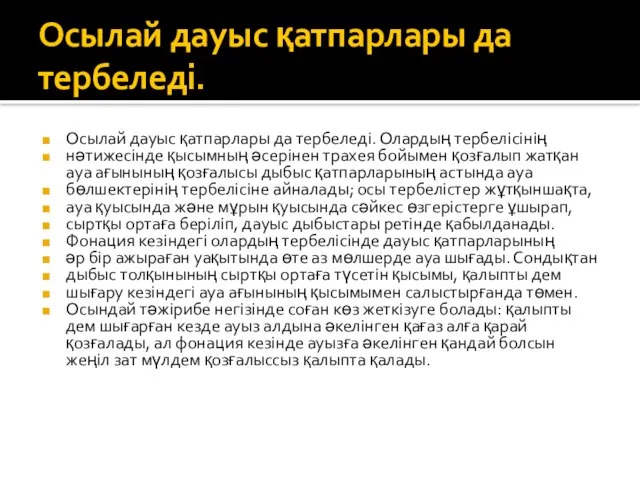 Осылай дауыс қатпарлары да тербеледі.

Осылай дауыс қатпарлары да тербеледі. Олардың тербелісінің нәтижесінде қысымның әсерінен трахея бойымен қозғалып жатқан ауа ағынының қозғалысы дыбыс қатпарларының астында ауа бөлшектерінің тербелісіне айналады; осы тербелістер жұтқыншақта, ауа қуысында және мұрын қуысында сәйкес өзгерістерге ұшырап, сыртқы ортаға беріліп, дауыс дыбыстары ретінде қабылданады.

Фонация кезіндегі олардың тербелісінде дауыс қатпарларының әр бір ажыраған уақытында өте аз мөлшерде ауа шығады. Сондықтан дыбыс толқынының сыртқы ортаға түсетін қысымы, қалыпты дем шығару кезіндегі ауа ағынының қысымымен салыстырғанда төмен.

Осындай тәжірибе негізінде соған көз жеткізуге болады: қалыпты дем шығарған кезде ауыз алдына әкелінген қағаз алға қарай қозғалады, ал фонация кезінде ауызға әкелінген қандай болсын жеңіл зат мүлдем қозғалыссыз қалыпта қалады.